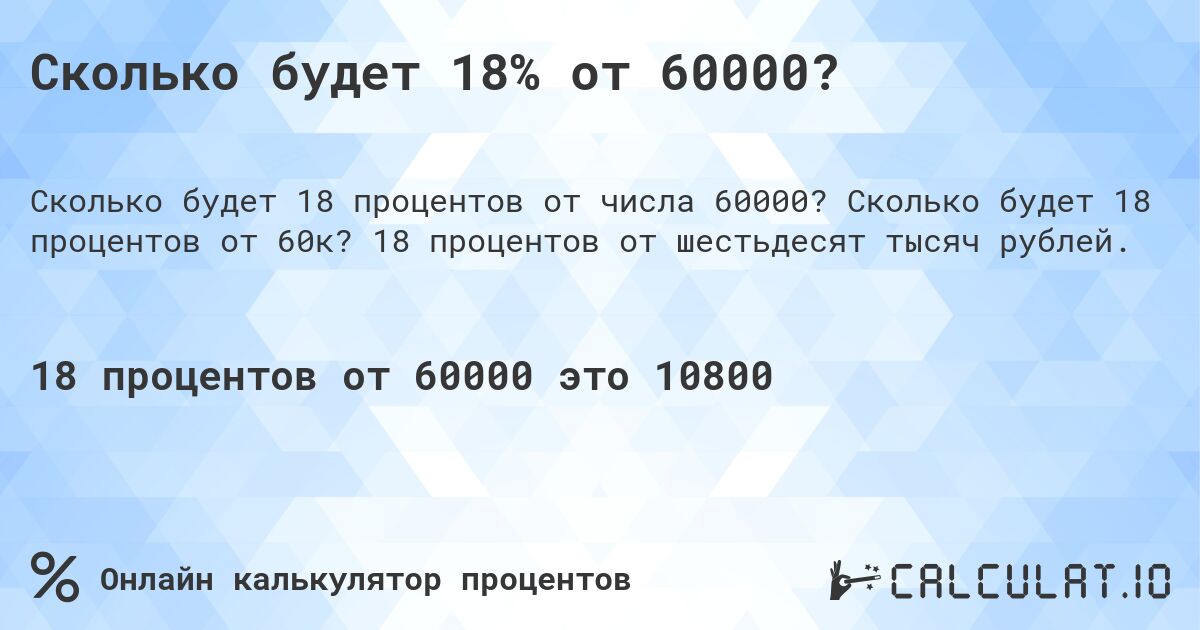 Сколько будет 18% от 60000?

Сколько будет 18 процентов от числа 60000? Сколько будет 18 процентов от 60к? 18 процентов от шестьдесят тысяч рублей.

18 процентов от 60000 это 10800

%

Онлайн калькулятор процентов

CALCULAT.IO